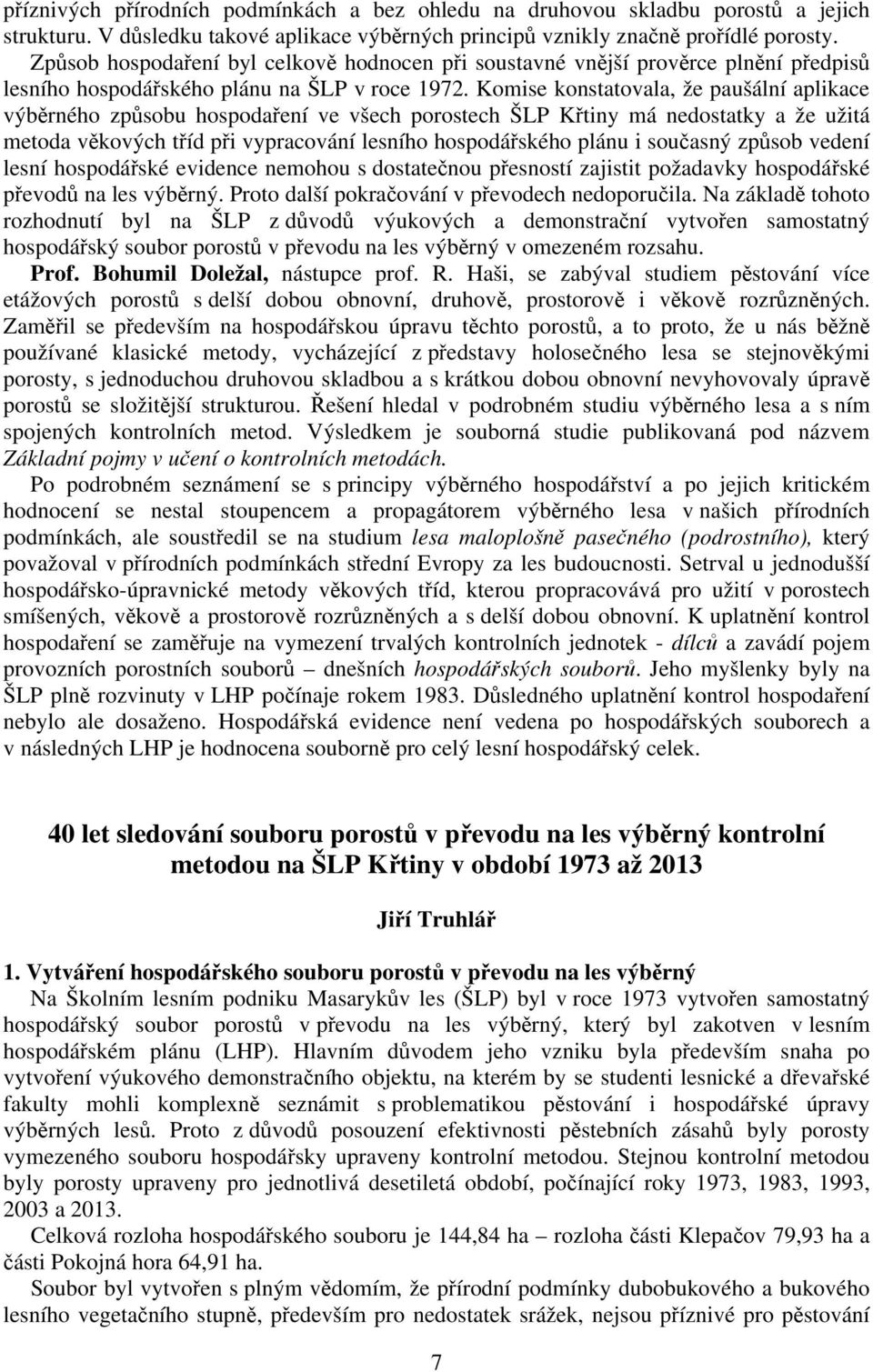 příznivých přírodních podmínkách a bez ohledu na druhovou skladbu porostů a jejich strukturu. V důsledku takové aplikace výběrných principů vznikly značně prořídlé porosty.

Způsob hospodaření byl celkově hodnocen při soustavné vnější prověrce plnění předpisů lesního hospodářského plánu na ŠLP v roce 1972. Komise konstatovala, že paušální aplikace výběrného způsobu hospodaření ve všech porostech ŠLP Křtiny má nedostatky a že užitá metoda věkových tříd při vypracování lesního hospodářského plánu i současný způsob vedení lesní hospodářské evidence nemohou s dostatečnou přesností zajistit požadavky hospodářské převodů na les výběrný. Proto další pokračování v převodech nedoporučila. Na základě tohoto rozhodnutí byl na ŠLP z důvodů výukových a demonstrační vytvořen samostatný hospodářský soubor porostů v převodu na les výběrný v omezeném rozsahu.

Prof. Bohumil Doležal, nástupce prof. R. Haši, se zabýval studiem pěstování více etážových porostů s delší dobou obnovní, druhově, prostorově i věkově rozrůzněných. Zaměřil se především na hospodářskou úpravu těchto porostů, a to proto, že u nás běžně používané klasické metody, vycházející z představy holosečného lesa se stejnověkými porosty, s jednoduchou druhovou skladbou a s krátkou dobou obnovní nevyhovovaly úpravě porostů se složitější strukturou. Řešení hledal v podrobném studiu výběrného lesa a s ním spojených kontrolních metod. Výsledkem je souborná studie publikovaná pod názvem Základní pojmy v učení o kontrolních metodách.

Po podrobném seznámení se s principy výběrného hospodářství a po jejich kritickém hodnocení se nestal stoupencem a propagátorem výběrného lesa v našich přírodních podmínkách, ale soustředil se na studium lesa maloplošně pasečného (podrostního), který považoval v přírodních podmínkách střední Evropy za les budoucnosti. Setrval u jednodušší hospodářsko-úpravnické metody věkových tříd, kterou propracovává pro užití v porostech smíšených, věkově a prostorově rozrůzněných a s delší dobou obnovní. K uplatnění kontrol hospodaření se zaměřuje na vymezení trvalých kontrolních jednotek - dílců a zavádí pojem provozních porostních souborů – dnešních hospodářských souborů. Jeho myšlenky byly na ŠLP plně rozvinuty v LHP počínaje rokem 1983. Důsledného uplatnění kontrol hospodaření nebylo ale dosaženo. Hospodářská evidence není vedena po hospodářských souborech a v následných LHP je hodnocena souborně pro celý lesní hospodářský celek.

40 let sledování souboru porostů v převodu na les výběrný kontrolní metodou na ŠLP Křtiny v období 1973 až 2013

Jiří Truhlář

1. Vytváření hospodářského souboru porostů v převodu na les výběrný

Na Školním lesním podniku Masarykův les (ŠLP) byl v roce 1973 vytvořen samostatný hospodářský soubor porostů v převodu na les výběrný, který byl zakotven v lesním hospodářském plánu (LHP). Hlavním důvodem jeho vzniku byla především snaha po vytvoření výukového demonstračního objektu, na kterém by se studenti lesnické a dřevařské fakulty mohli komplexně seznámit s problematikou pěstování i hospodářské úpravy výběrných lesů. Proto z důvodů posouzení efektivnosti pěstebních zásahů byly porosty vymezeného souboru hospodářsky upraveny kontrolní metodou. Stejnou kontrolní metodou byly porosty upraveny pro jednotlivá desetiletá období, počínající roky 1973, 1983, 1993, 2003 a 2013.

Celková rozloha hospodářského souboru je 144,84 ha – rozloha části Klepačov 79,93 ha a části Pokojná hora 64,91 ha.

Soubor byl vytvořen s plným vědomím, že přírodní podmínky dubobukového a bukového lesního vegetačního stupně, především pro nedostatek srážek, nejsou příznivé pro pěstování

7